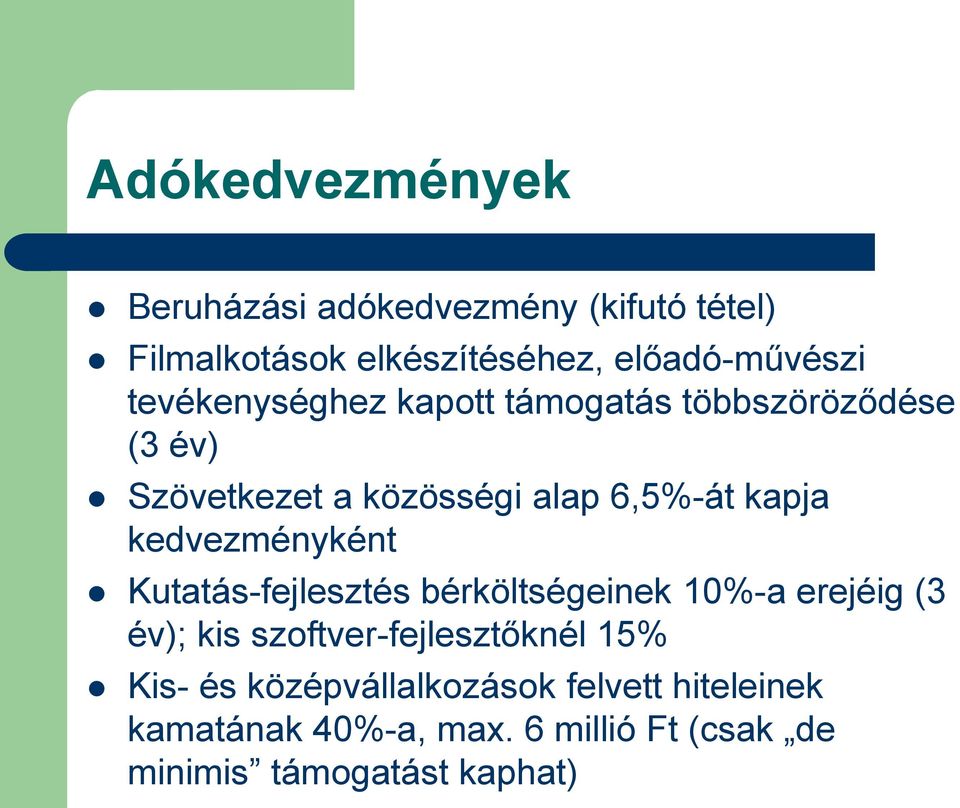 Adókedvezmények

- Beruházási adókedvezmény (kifutó tétel)
- Filmalkotások elkészítéséhez, előadó-művészi tevékenységhez kapott támogatás többszöröződése (3 év)
- Szövetkezet a közösségi alap 6,5%-át kapja kedvezményként
- Kutatás-fejlesztés bérköltségeinek 10%-a erejéig (3 év); kis szoftver-fejlesztőknél 15%
- Kis- és középvállalkozások felvett hiteleinek kamatának 40%-a, max. 6 millió Ft (csak „de minimis” támogatást kaphat)